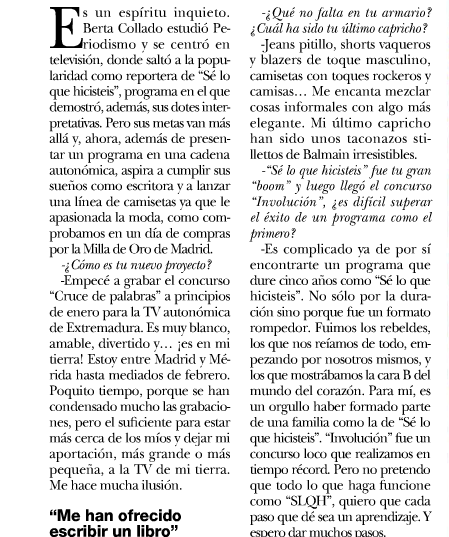 Es un espíritu inquieto. Berta Collado estudió Periodismo y se centró en televisión, donde saltó a la popularidad como reportera de "Sé lo que hicisteis", programa en el que demostró, además, sus dotes interpretativas. Pero sus metas van más allá y, ahora, además de presentar un programa en una cadena autonómica, aspira a cumplir sus sueños como escritora y a lanzar una línea de camisetas ya que le apasionada la moda, como comprobamos en un día de compras por la Milla de Oro de Madrid.

-¿Cómo es tu nuevo proyecto?

-Empecé a grabar el concurso "Cruce de palabras" a principios de enero para la TV autonómica de Extremadura. Es muy blanco, amable, divertido y… ¡es en mi tierra! Estoy entre Madrid y Mérida hasta mediados de febrero. Poquito tiempo, porque se han condensado mucho las grabaciones, pero el suficiente para estar más cerca de los míos y dejar mi aportación, más grande o más pequeña, a la TV de mi tierra. Me hace mucha ilusión.

"Me han ofrecido escribir un libro"

-¿Qué no falta en tu armario? ¿Cuál ha sido tu último capricho?

-Jeans pitillo, shorts vaqueros y blazers de toque masculino, camisetas con toques rockeros y camisas… Me encanta mezclar cosas informales con algo más elegante. Mi último capricho han sido unos taconazos stillettos de Balmain irresistibles.

-"Sé lo que hicisteis" fue tu gran "boom" y luego llegó el concurso "Involución", ¿es difícil superar el éxito de un programa como el primero?

-Es complicado ya de por sí encontrarte un programa que dure cinco años como "Sé lo que hicisteis". No sólo por la duración sino porque fue un formato rompedor. Fuimos los rebeldes, los que nos reíamos de todo, empezando por nosotros mismos, y los que mostrábamos la cara B del mundo del corazón. Para mí, es un orgullo haber formado parte de una familia como la de "Sé lo que hicisteis". "Involución" fue un concurso loco que realizamos en tiempo récord. Pero no pretendo que todo lo que haga funcione como "SLQH", quiero que cada paso que dé sea un aprendizaje. Y espero dar muchos pasos.